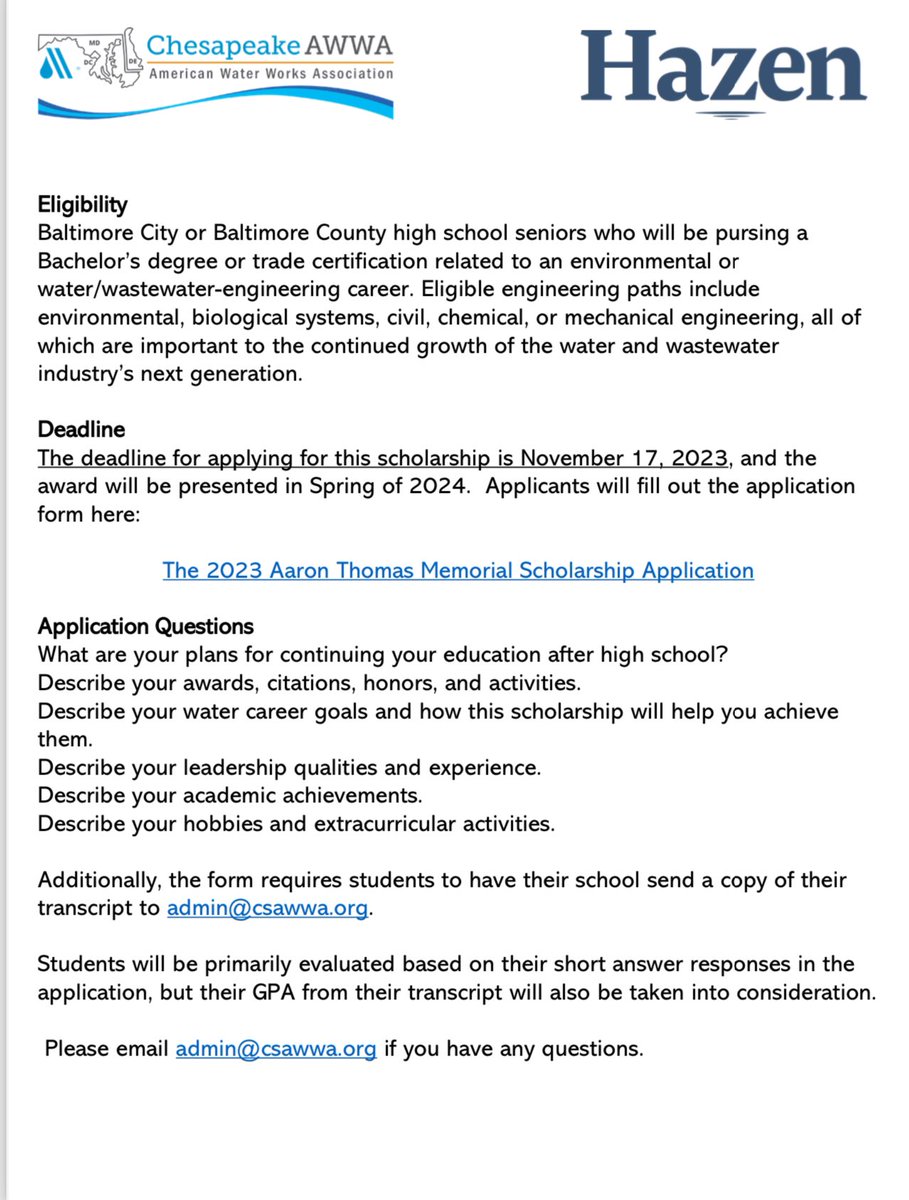 MD DC DE Chesapeake AWWA
American Water Works Association

Hazen

Eligibility
Baltimore City or Baltimore County high school seniors who will be pursing a Bachelor's degree or trade certification related to an environmental or water/wastewater-engineering career. Eligible engineering paths include environmental, biological systems, civil, chemical, or mechanical engineering, all of which are important to the continued growth of the water and wastewater industry's next generation.

Deadline
The deadline for applying for this scholarship is November 17, 2023, and the award will be presented in Spring of 2024. Applicants will fill out the application form here:

The 2023 Aaron Thomas Memorial Scholarship Application

Application Questions
What are your plans for continuing your education after high school?
Describe your awards, citations, honors, and activities.
Describe your water career goals and how this scholarship will help you achieve them.
Describe your leadership qualities and experience.
Describe your academic achievements.
Describe your hobbies and extracurricular activities.

Additionally, the form requires students to have their school send a copy of their transcript to admin@csawwa.org.

Students will be primarily evaluated based on their short answer responses in the application, but their GPA from their transcript will also be taken into consideration.

Please email admin@csawwa.org if you have any questions.